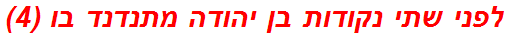 לפני שתי נקודות בן יהודה מתנדנד בו (4)